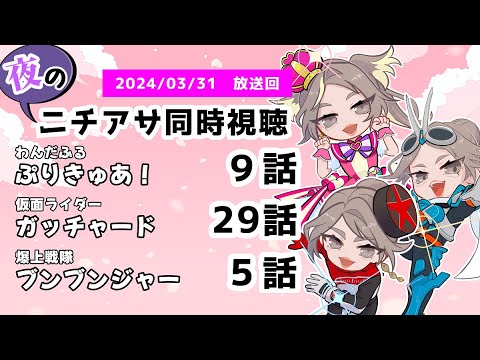 夜の

2024/03/31　放送回

ニチアサ同時視聴

わんだふる
ぷりきゅあ！　9話

仮面ライダー
ガッチャード　29話

爆上戦隊
ブンブンジャー　5話